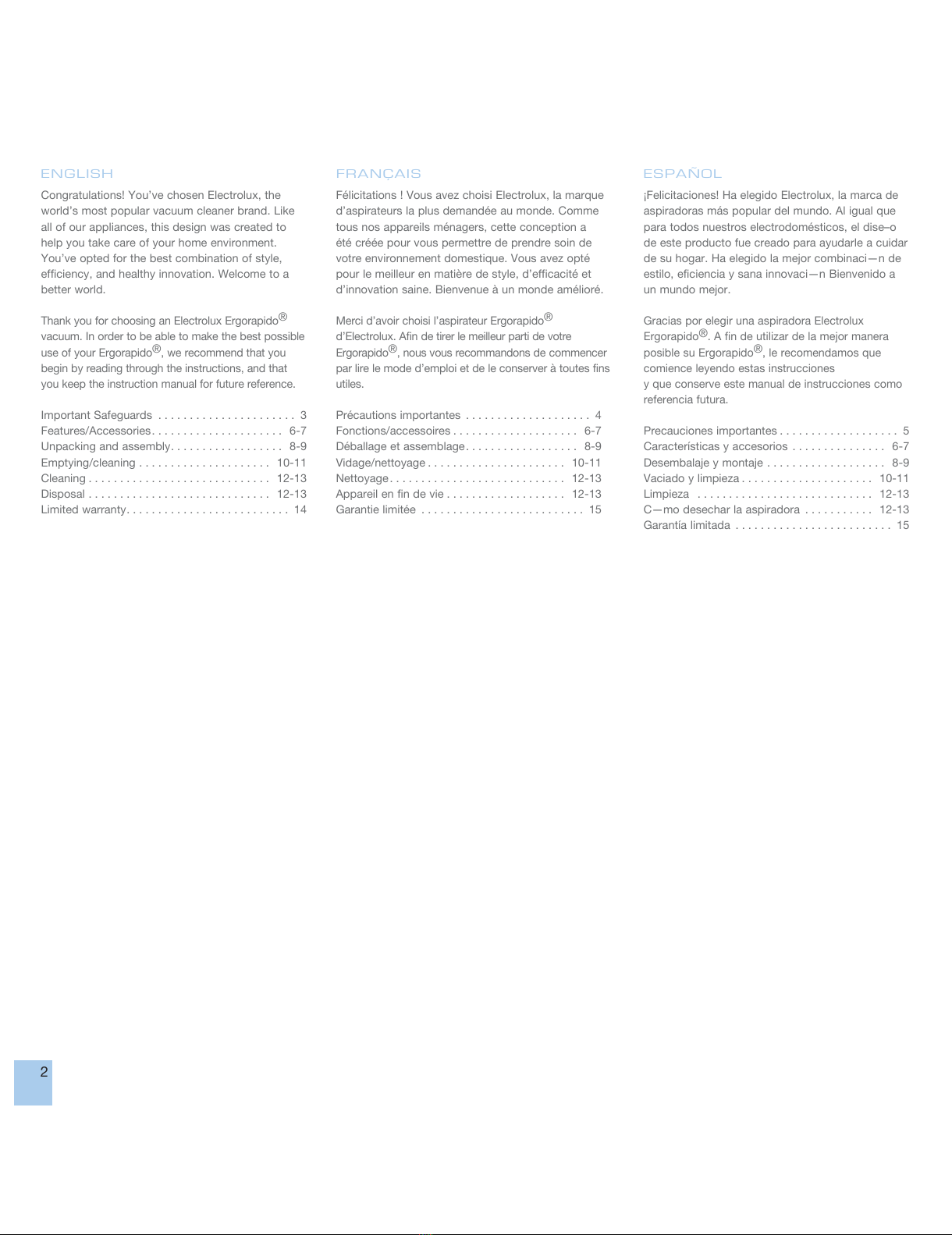 ENGLISH

Congratulations! You've chosen Electrolux, the world's most popular vacuum cleaner brand. Like all of our appliances, this design was created to help you take care of your home environment. You've opted for the best combination of style, efficiency, and healthy innovation. Welcome to a better world.

Thank you for choosing an Electrolux Ergorapido® vacuum. In order to be able to make the best possible use of your Ergorapido®, we recommend that you begin by reading through the instructions, and that you keep the instruction manual for future reference.

Important Safeguards . . . . . . . . . . . . . . . . . . . . . . 3
Features/Accessories. . . . . . . . . . . . . . . . . . . . . 6-7
Unpacking and assembly. . . . . . . . . . . . . . . . . . 8-9
Emptying/cleaning . . . . . . . . . . . . . . . . . . . . . 10-11
Cleaning . . . . . . . . . . . . . . . . . . . . . . . . . . . . . 12-13
Disposal . . . . . . . . . . . . . . . . . . . . . . . . . . . . . 12-13
Limited warranty. . . . . . . . . . . . . . . . . . . . . . . . . . 14

FRANÇAIS

Félicitations ! Vous avez choisi Electrolux, la marque d'aspirateurs la plus demandée au monde. Comme tous nos appareils ménagers, cette conception a été créée pour vous permettre de prendre soin de votre environnement domestique. Vous avez opté pour le meilleur en matière de style, d'efficacité et d'innovation saine. Bienvenue à un monde amélioré.

Merci d'avoir choisi l'aspirateur Ergorapido® d'Electrolux. Afin de tirer le meilleur parti de votre Ergorapido®, nous vous recommandons de commencer par lire le mode d'emploi et de le conserver à toutes fins utiles.

Précautions importantes . . . . . . . . . . . . . . . . . . . . 4
Fonctions/accessoires . . . . . . . . . . . . . . . . . . . . 6-7
Déballage et assemblage. . . . . . . . . . . . . . . . . . 8-9
Vidage/nettoyage . . . . . . . . . . . . . . . . . . . . . . 10-11
Nettoyage. . . . . . . . . . . . . . . . . . . . . . . . . . . . 12-13
Appareil en fin de vie . . . . . . . . . . . . . . . . . . . 12-13
Garantie limitée . . . . . . . . . . . . . . . . . . . . . . . . . . 15

ESPAÑOL

¡Felicitaciones! Ha elegido Electrolux, la marca de aspiradoras más popular del mundo. Al igual que para todos nuestros electrodomésticos, el dise–o de este producto fue creado para ayudarle a cuidar de su hogar. Ha elegido la mejor combinaci—n de estilo, eficiencia y sana innovaci—n Bienvenido a un mundo mejor.

Gracias por elegir una aspiradora Electrolux Ergorapido®. A fin de utilizar de la mejor manera posible su Ergorapido®, le recomendamos que comience leyendo estas instrucciones
y que conserve este manual de instrucciones como referencia futura.

Precauciones importantes . . . . . . . . . . . . . . . . . . . 5
Características y accesorios . . . . . . . . . . . . . . . 6-7
Desembalaje y montaje . . . . . . . . . . . . . . . . . . . 8-9
Vaciado y limpieza . . . . . . . . . . . . . . . . . . . . . 10-11
Limpieza . . . . . . . . . . . . . . . . . . . . . . . . . . . . 12-13
C—mo desechar la aspiradora . . . . . . . . . . . 12-13
Garantía limitada . . . . . . . . . . . . . . . . . . . . . . . . . 15

2